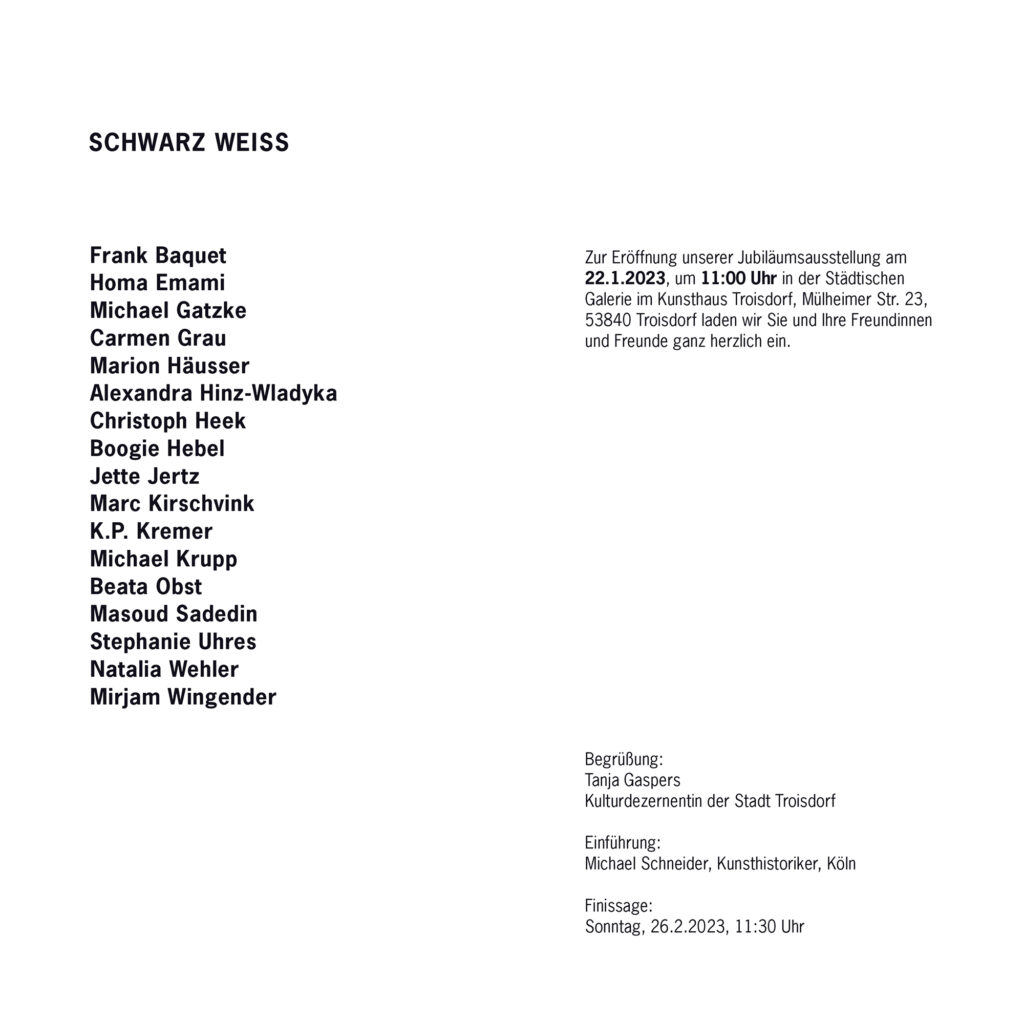 SCHWARZ WEISS

Frank Baquet
Homa Emami
Michael Gatzke
Carmen Grau
Marion Häusser
Alexandra Hinz-Wladyka
Christoph Heek
Boogie Hebel
Jette Jertz
Marc Kirschvink
K.P. Kremer
Michael Krupp
Beata Obst
Masoud Sadedin
Stephanie Uhres
Natalia Wehler
Mirjam Wingender

Zur Eröffnung unserer Jubiläumsausstellung am 22.1.2023, um 11:00 Uhr in der Städtischen Galerie im Kunsthaus Troisdorf, Mülheimer Str. 23, 53840 Troisdorf laden wir Sie und Ihre Freundinnen und Freunde ganz herzlich ein.

Begrüßung:
Tanja Gaspers
Kulturdezernentin der Stadt Troisdorf

Einführung:
Michael Schneider, Kunsthistoriker, Köln

Finissage:
Sonntag, 26.2.2023, 11:30 Uhr